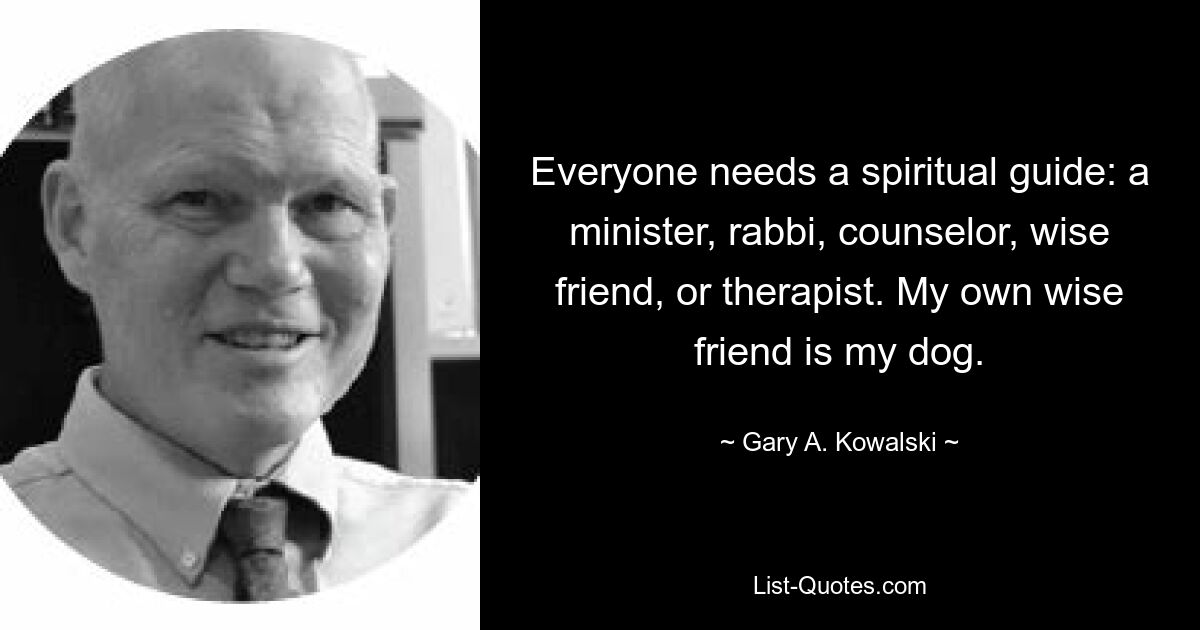 Everyone needs a spiritual guide: a minister, rabbi, counselor, wise friend, or therapist. My own wise friend is my dog.

~ Gary A. Kowalski ~

List-Quotes.com